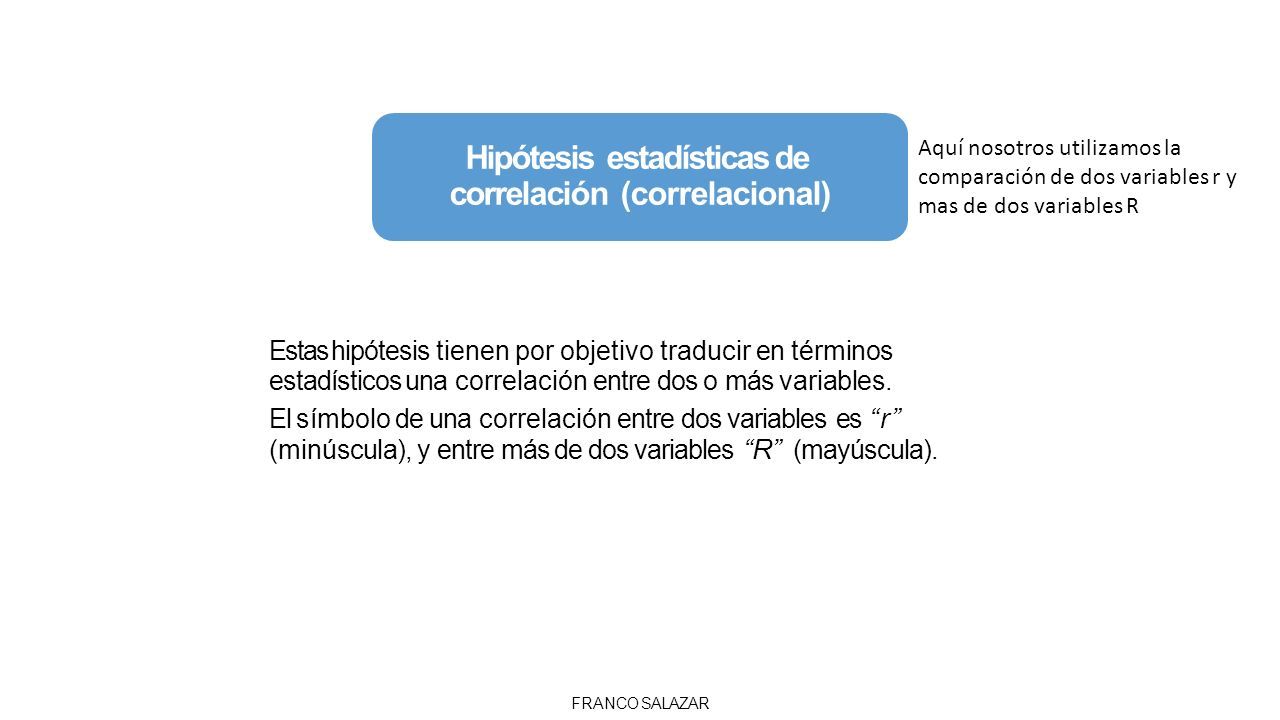 Hipótesis estadísticas de correlación (correlacional)

Aquí nosotros utilizamos la comparación de dos variables r y mas de dos variables R

Estas hipótesis tienen por objetivo traducir en términos estadísticos una correlación entre dos o más variables.

El símbolo de una correlación entre dos variables es “r” (minúscula), y entre más de dos variables “R” (mayúscula).

FRANCO SALAZAR